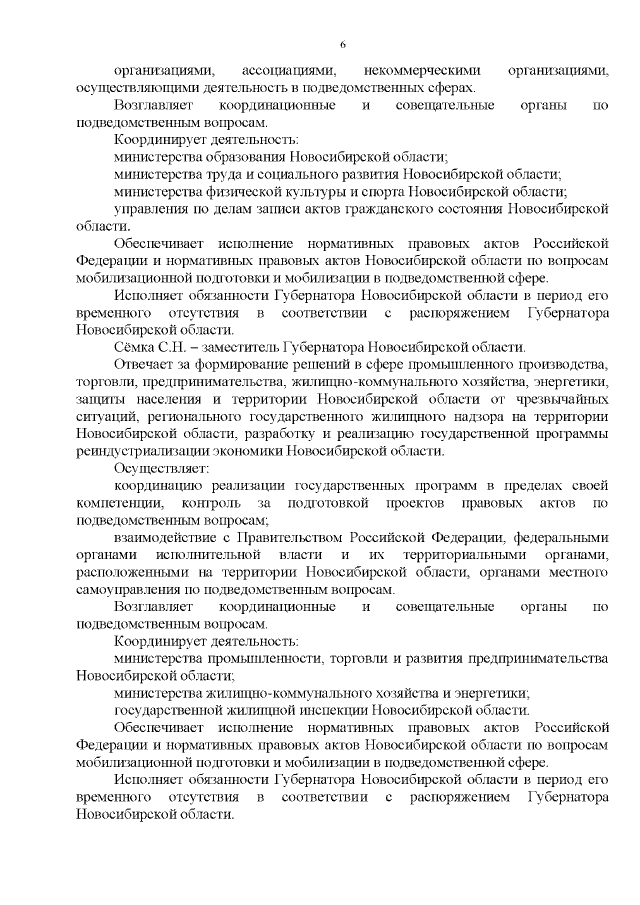 6

организациями, ассоциациями, некоммерческими организациями, осуществляющими деятельность в подведомственных сферах.

Возглавляет координационные и совещательные органы по подведомственным вопросам.

Координирует деятельность:

министерства образования Новосибирской области;

министерства труда и социального развития Новосибирской области;

министерства физической культуры и спорта Новосибирской области;

управления по делам записи актов гражданского состояния Новосибирской области.

Обеспечивает исполнение нормативных правовых актов Российской Федерации и нормативных правовых актов Новосибирской области по вопросам мобилизационной подготовки и мобилизации в подведомственной сфере.

Исполняет обязанности Губернатора Новосибирской области в период его временного отсутствия в соответствии с распоряжением Губернатора Новосибирской области.

Сёмка С.Н. – заместитель Губернатора Новосибирской области.

Отвечает за формирование решений в сфере промышленного производства, торговли, предпринимательства, жилищно-коммунального хозяйства, энергетики, защиты населения и территории Новосибирской области от чрезвычайных ситуаций, регионального государственного жилищного надзора на территории Новосибирской области, разработку и реализацию государственной программы реиндустриализации экономики Новосибирской области.

Осуществляет:

координацию реализации государственных программ в пределах своей компетенции, контроль за подготовкой проектов правовых актов по подведомственным вопросам;

взаимодействие с Правительством Российской Федерации, федеральными органами исполнительной власти и их территориальными органами, расположенными на территории Новосибирской области, органами местного самоуправления по подведомственным вопросам.

Возглавляет координационные и совещательные органы по подведомственным вопросам.

Координирует деятельность:

министерства промышленности, торговли и развития предпринимательства Новосибирской области;

министерства жилищно-коммунального хозяйства и энергетики;

государственной жилищной инспекции Новосибирской области.

Обеспечивает исполнение нормативных правовых актов Российской Федерации и нормативных правовых актов Новосибирской области по вопросам мобилизационной подготовки и мобилизации в подведомственной сфере.

Исполняет обязанности Губернатора Новосибирской области в период его временного отсутствия в соответствии с распоряжением Губернатора Новосибирской области.